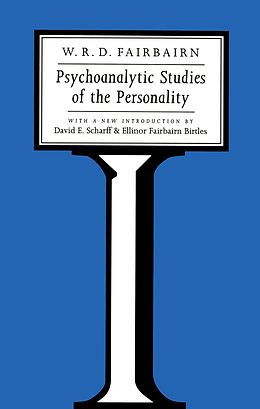 W. R. D. FAIRBAIRN

Psychoanalytic Studies of the Personality

WITH A NEW INTRODUCTION BY
David E. Scharff & Ellinor Fairbairn Birtles